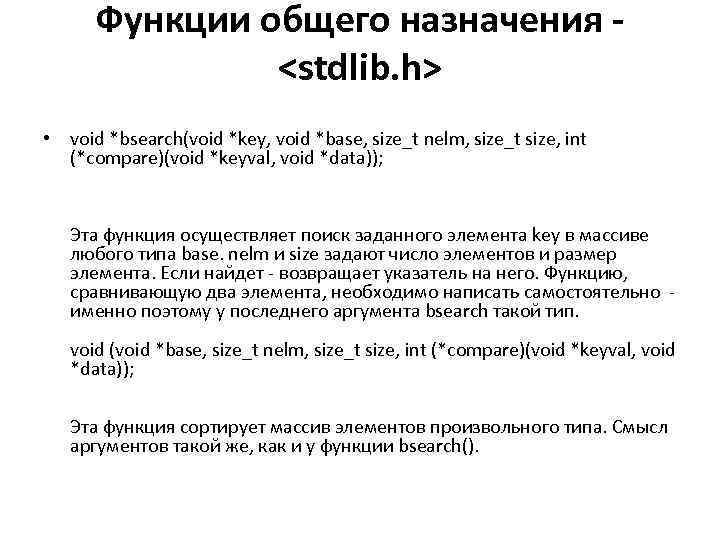 Функции общего назначения - <stdlib.h>

• void *bsearch(void *key, void *base, size_t nelm, size_t size, int (*compare)(void *keyval, void *data));

Эта функция осуществляет поиск заданного элемента key в массиве любого типа base. nelm и size задают число элементов и размер элемента. Если найдет - возвращает указатель на него. Функцию, сравнивающую два элемента, необходимо написать самостоятельно - именно поэтому у последнего аргумента bsearch такой тип.

void (void *base, size_t nelm, size_t size, int (*compare)(void *keyval, void *data));

Эта функция сортирует массив элементов произвольного типа. Смысл аргументов такой же, как и у функции bsearch().